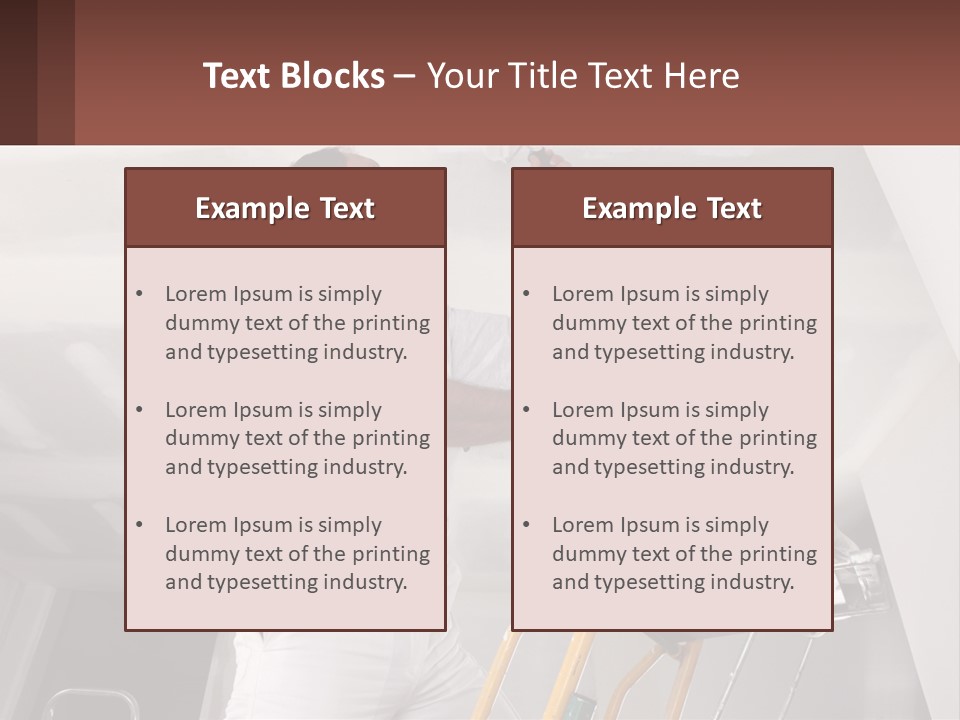 Text Blocks – Your Title Text Here

Example Text

• Lorem Ipsum is simply dummy text of the printing and typesetting industry.

• Lorem Ipsum is simply dummy text of the printing and typesetting industry.

• Lorem Ipsum is simply dummy text of the printing and typesetting industry.

Example Text

• Lorem Ipsum is simply dummy text of the printing and typesetting industry.

• Lorem Ipsum is simply dummy text of the printing and typesetting industry.

• Lorem Ipsum is simply dummy text of the printing and typesetting industry.